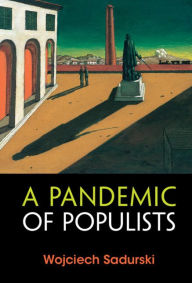 A PANDEMIC
OF POPULISTS

Wojciech Sadurski